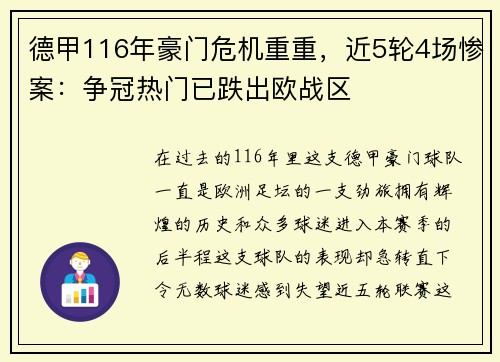 德甲116年豪门危机重重，近5轮4场惨案：争冠热门已跌出欧战区

在过去的116年里这支德甲豪门球队一直是欧洲足坛的一支劲旅拥有辉煌的历史和众多球迷进入本赛季的后半程这支球队的表现却急转直下令无数球迷感到失望近五轮联赛这